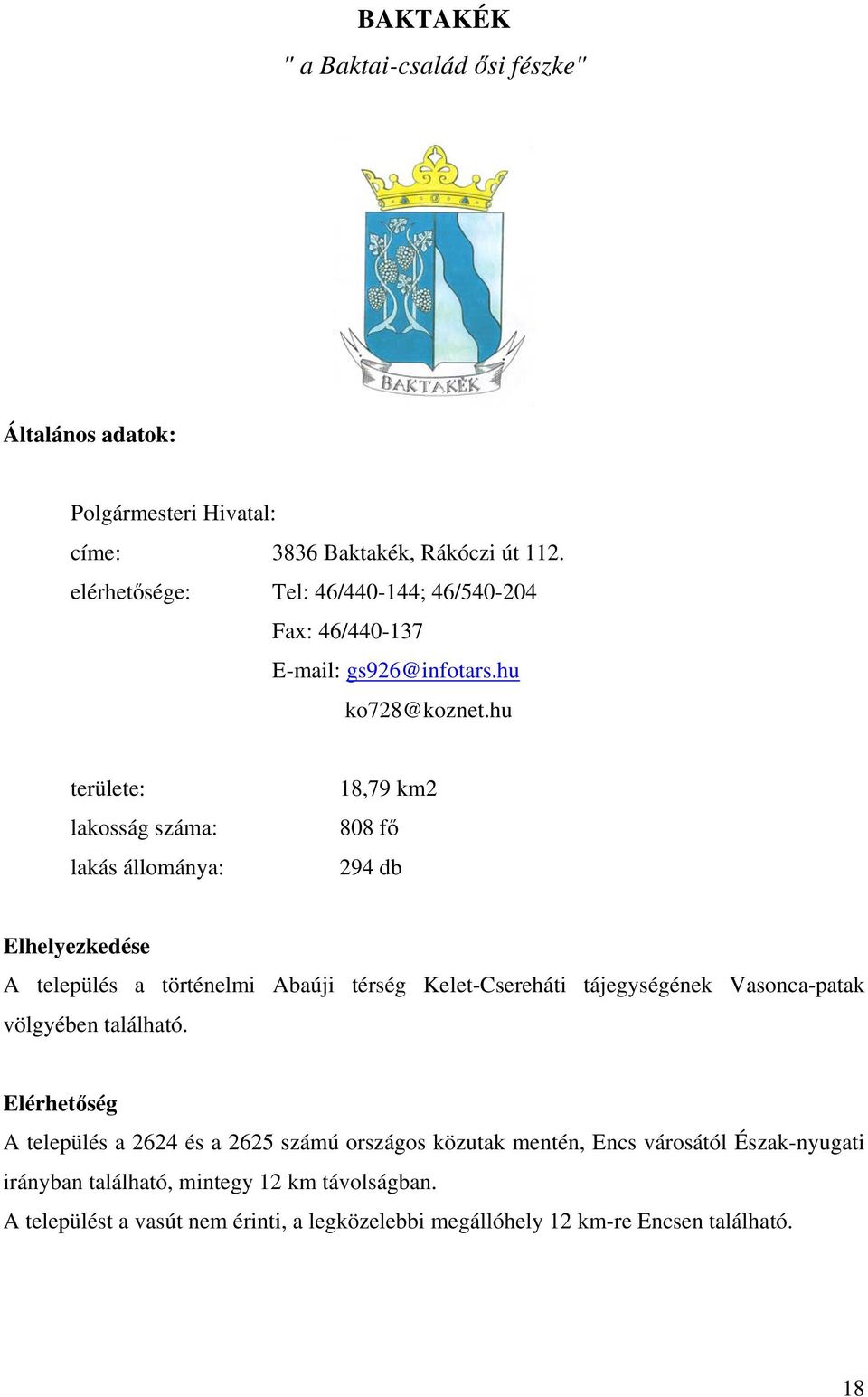 BAKTAKÉK
" a Baktai-család ősi fészke"

BAKTAKÉK

Általános adatok:

Polgármesteri Hivatal:
címe: 3836 Baktakék, Rákóczi út 112.
elérhetősége: Tel: 46/440-144; 46/540-204
Fax: 46/440-137
E-mail: gs926@infotars.hu
ko728@koznet.hu

területe: 18,79 km2
lakosság száma: 808 fő
lakás állománya: 294 db

Elhelyezkedése
A település a történelmi Abaúji térség Kelet-Csereháti tájegységének Vasonca-patak völgyében található.

Elérhetőség
A település a 2624 és a 2625 számú országos közutak mentén, Encs városától Észak-nyugati irányban található, mintegy 12 km távolságban.
A települést a vasút nem érinti, a legközelebbi megállóhely 12 km-re Encsen található.

18